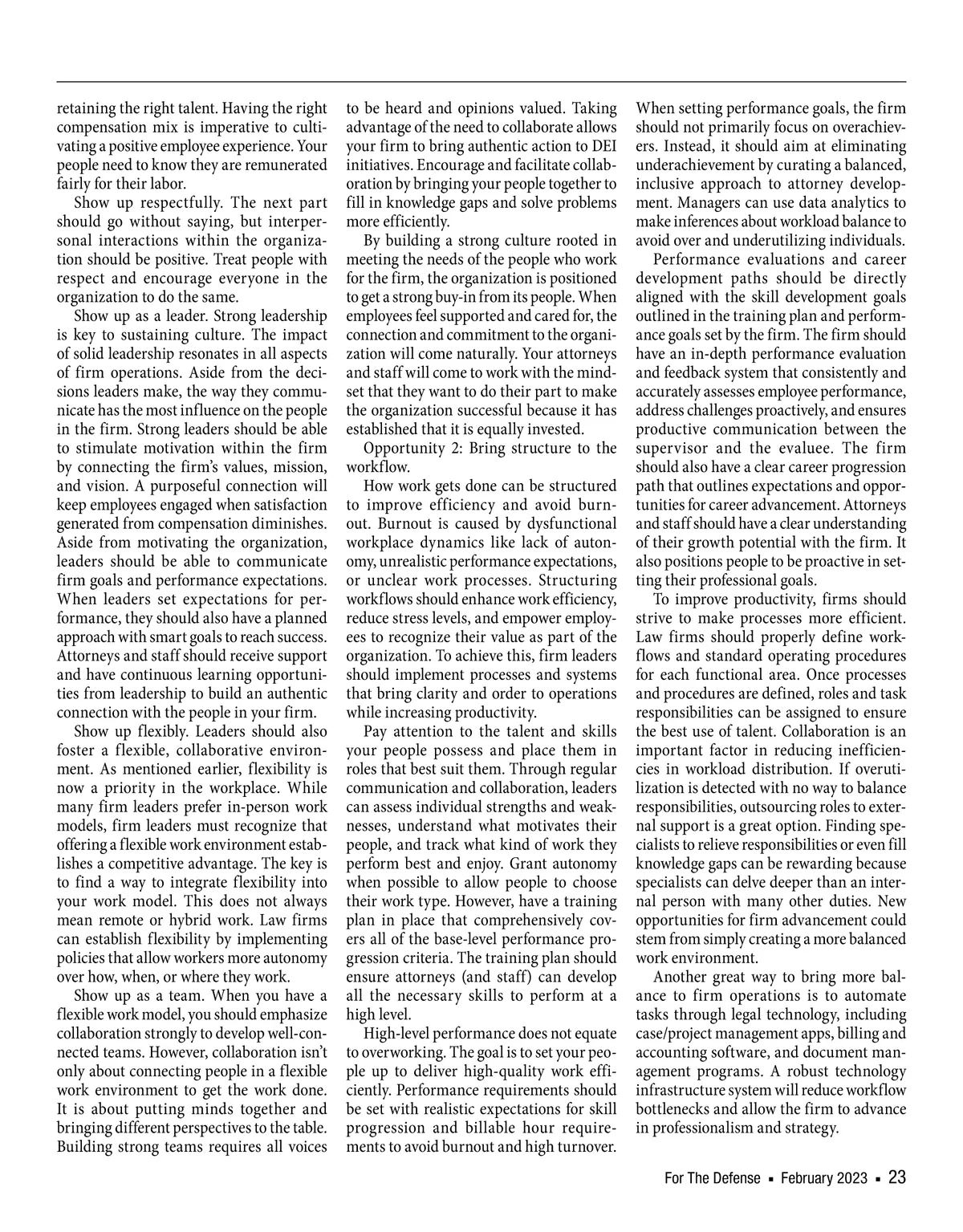 retaining the right talent. Having the right compensation mix is imperative to cultivating a positive employee experience. Your people need to know they are remunerated fairly for their labor.

Show up respectfully. The next part should go without saying, but interpersonal interactions within the organization should be positive. Treat people with respect and encourage everyone in the organization to do the same.

Show up as a leader. Strong leadership is key to sustaining culture. The impact of solid leadership resonates in all aspects of firm operations. Aside from the decisions leaders make, the way they communicate has the most influence on the people in the firm. Strong leaders should be able to stimulate motivation within the firm by connecting the firm's values, mission, and vision. A purposeful connection will keep employees engaged when satisfaction generated from compensation diminishes. Aside from motivating the organization, leaders should be able to communicate firm goals and performance expectations. When leaders set expectations for performance, they should also have a planned approach with smart goals to reach success. Attorneys and staff should receive support and have continuous learning opportunities from leadership to build an authentic connection with the people in your firm.

Show up flexibly. Leaders should also foster a flexible, collaborative environment. As mentioned earlier, flexibility is now a priority in the workplace. While many firm leaders prefer in-person work models, firm leaders must recognize that offering a flexible work environment establishes a competitive advantage. The key is to find a way to integrate flexibility into your work model. This does not always mean remote or hybrid work. Law firms can establish flexibility by implementing policies that allow workers more autonomy over how, when, or where they work.

Show up as a team. When you have a flexible work model, you should emphasize collaboration strongly to develop well-connected teams. However, collaboration isn't only about connecting people in a flexible work environment to get the work done. It is about putting minds together and bringing different perspectives to the table. Building strong teams requires all voices to be heard and opinions valued. Taking advantage of the need to collaborate allows your firm to bring authentic action to DEI initiatives. Encourage and facilitate collaboration by bringing your people together to fill in knowledge gaps and solve problems more efficiently.

By building a strong culture rooted in meeting the needs of the people who work for the firm, the organization is positioned to get a strong buy-in from its people. When employees feel supported and cared for, the connection and commitment to the organization will come naturally. Your attorneys and staff will come to work with the mindset that they want to do their part to make the organization successful because it has established that it is equally invested.

Opportunity 2: Bring structure to the workflow.

How work gets done can be structured to improve efficiency and avoid burnout. Burnout is caused by dysfunctional workplace dynamics like lack of autonomy, unrealistic performance expectations, or unclear work processes. Structuring workflows should enhance work efficiency, reduce stress levels, and empower employees to recognize their value as part of the organization. To achieve this, firm leaders should implement processes and systems that bring clarity and order to operations while increasing productivity.

Pay attention to the talent and skills your people possess and place them in roles that best suit them. Through regular communication and collaboration, leaders can assess individual strengths and weaknesses, understand what motivates their people, and track what kind of work they perform best and enjoy. Grant autonomy when possible to allow people to choose their work type. However, have a training plan in place that comprehensively covers all of the base-level performance progression criteria. The training plan should ensure attorneys (and staff) can develop all the necessary skills to perform at a high level.

High-level performance does not equate to overworking. The goal is to set your people up to deliver high-quality work efficiently. Performance requirements should be set with realistic expectations for skill progression and billable hour requirements to avoid burnout and high turnover. When setting performance goals, the firm should not primarily focus on overachievers. Instead, it should aim at eliminating underachievement by curating a balanced, inclusive approach to attorney development. Managers can use data analytics to make inferences about workload balance to avoid over and underutilizing individuals.

Performance evaluations and career development paths should be directly aligned with the skill development goals outlined in the training plan and performance goals set by the firm. The firm should have an in-depth performance evaluation and feedback system that consistently and accurately assesses employee performance, address challenges proactively, and ensures productive communication between the supervisor and the evaluee. The firm should also have a clear career progression path that outlines expectations and opportunities for career advancement. Attorneys and staff should have a clear understanding of their growth potential with the firm. It also positions people to be proactive in setting their professional goals.

To improve productivity, firms should strive to make processes more efficient. Law firms should properly define workflows and standard operating procedures for each functional area. Once processes and procedures are defined, roles and task responsibilities can be assigned to ensure the best use of talent. Collaboration is an important factor in reducing inefficiencies in workload distribution. If overutilization is detected with no way to balance responsibilities, outsourcing roles to external support is a great option. Finding specialists to relieve responsibilities or even fill knowledge gaps can be rewarding because specialists can delve deeper than an internal person with many other duties. New opportunities for firm advancement could stem from simply creating a more balanced work environment.

Another great way to bring more balance to firm operations is to automate tasks through legal technology, including case/project management apps, billing and accounting software, and document management programs. A robust technology infrastructure system will reduce workflow bottlenecks and allow the firm to advance in professionalism and strategy.

For The Defense ▪ February 2023 ▪ 23